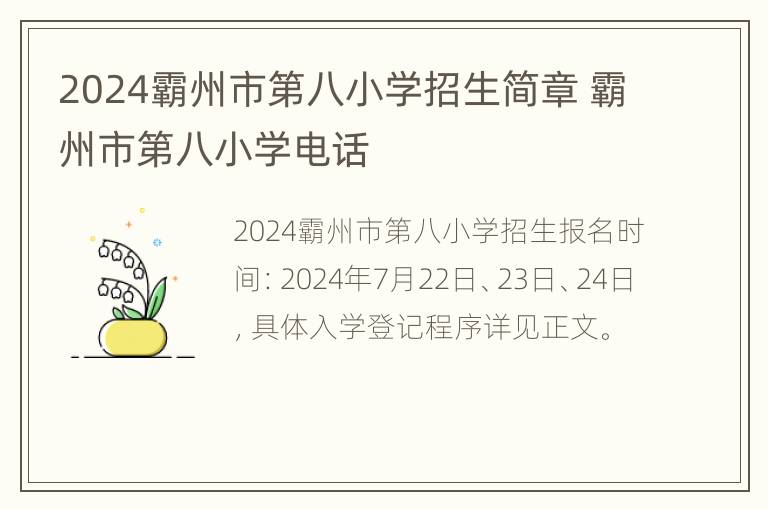 2024霸州市第八小学招生简章 霸州市第八小学电话

2024霸州市第八小学招生报名时间: 2024年7月22日、23日、24日, 具体入学登记程序详见正文。